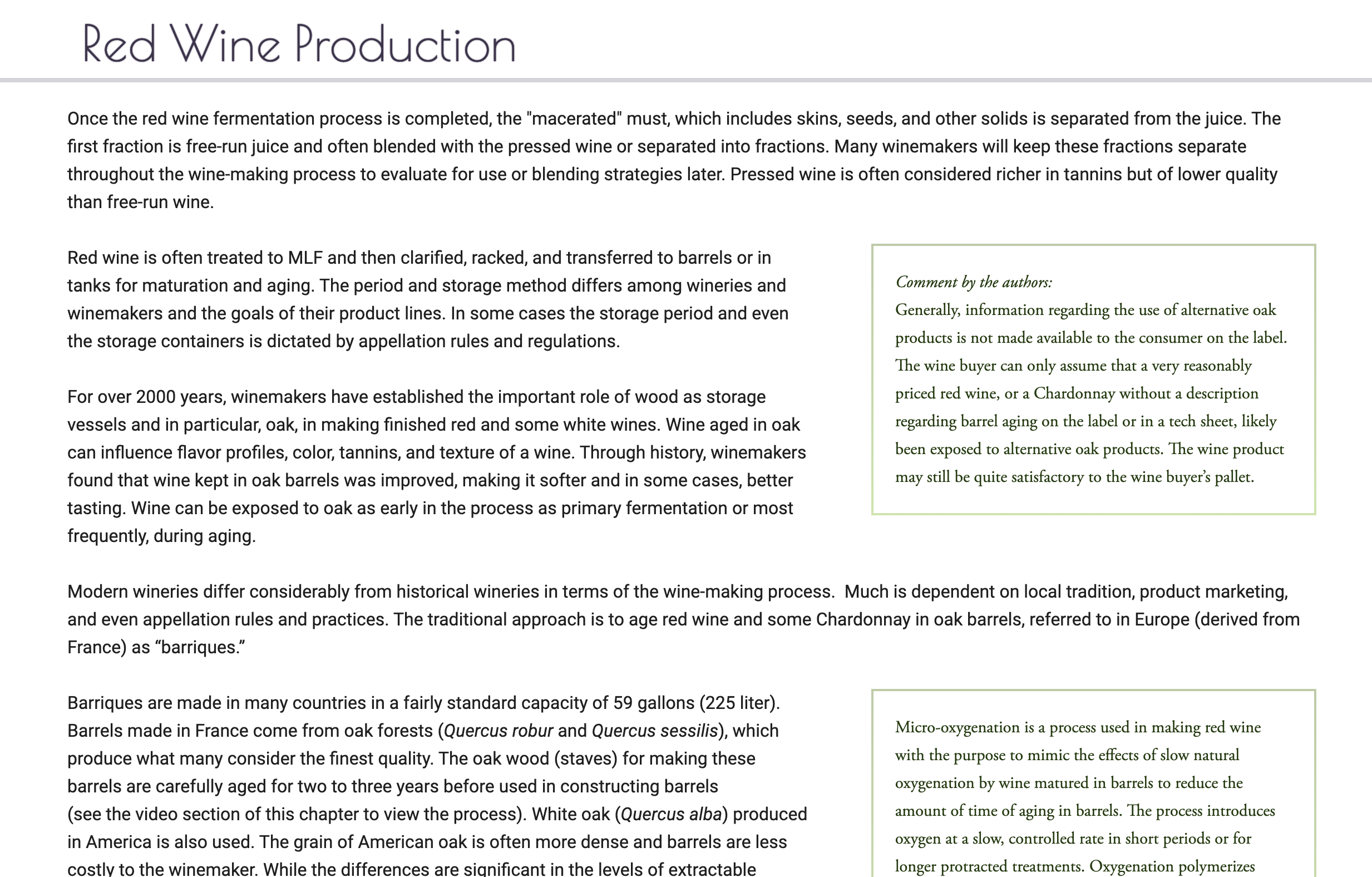 Red Wine Production

Once the red wine fermentation process is completed, the "macerated" must, which includes skins, seeds, and other solids is separated from the juice. The first fraction is free-run juice and often blended with the pressed wine or separated into fractions. Many winemakers will keep these fractions separate throughout the wine-making process to evaluate for use or blending strategies later. Pressed wine is often considered richer in tannins but of lower quality than free-run wine.

Red wine is often treated to MLF and then clarified, racked, and transferred to barrels or in tanks for maturation and aging. The period and storage method differs among wineries and winemakers and the goals of their product lines. In some cases the storage period and even the storage containers is dictated by appellation rules and regulations.

For over 2000 years, winemakers have established the important role of wood as storage vessels and in particular, oak, in making finished red and some white wines. Wine aged in oak can influence flavor profiles, color, tannins, and texture of a wine. Through history, winemakers found that wine kept in oak barrels was improved, making it softer and in some cases, better tasting. Wine can be exposed to oak as early in the process as primary fermentation or most frequently, during aging.

Comment by the authors:
Generally, information regarding the use of alternative oak products is not made available to the consumer on the label. The wine buyer can only assume that a very reasonably priced red wine, or a Chardonnay without a description regarding barrel aging on the label or in a tech sheet, likely been exposed to alternative oak products. The wine product may still be quite satisfactory to the wine buyer's pallet.

Modern wineries differ considerably from historical wineries in terms of the wine-making process. Much is dependent on local tradition, product marketing, and even appellation rules and practices. The traditional approach is to age red wine and some Chardonnay in oak barrels, referred to in Europe (derived from France) as “barriques.”

Barriques are made in many countries in a fairly standard capacity of 59 gallons (225 liter). Barrels made in France come from oak forests (Quercus robur and Quercus sessilis), which produce what many consider the finest quality. The oak wood (staves) for making these barrels are carefully aged for two to three years before used in constructing barrels (see the video section of this chapter to view the process). White oak (Quercus alba) produced in America is also used. The grain of American oak is often more dense and barrels are less costly to the winemaker. While the differences are significant in the levels of extractable

Micro-oxygenation is a process used in making red wine with the purpose to mimic the effects of slow natural oxygenation by wine matured in barrels to reduce the amount of time of aging in barrels. The process introduces oxygen at a slow, controlled rate in short periods or for longer protracted treatments. Oxygenation polymerizes